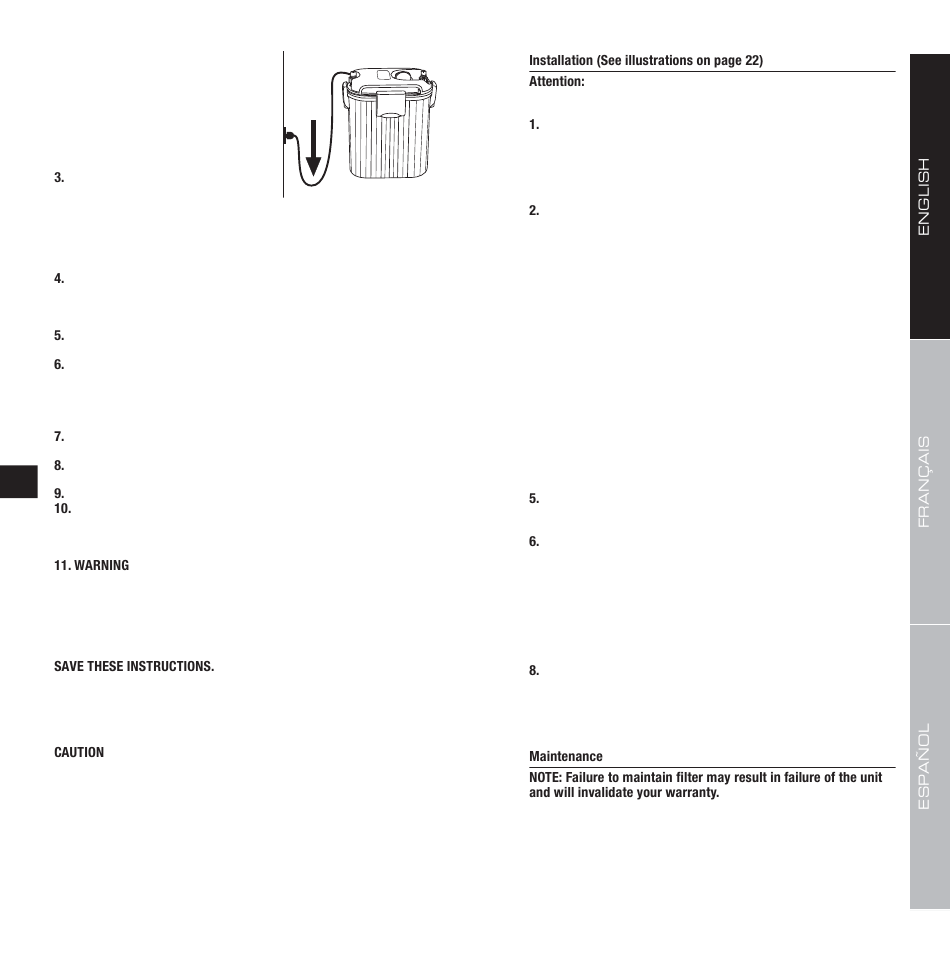 3.

4.

5.

6.

7.

8.

9.

10.

11. WARNING

SAVE THESE INSTRUCTIONS.

CAUTION

Installation (See illustrations on page 22)

Attention:

1.

2.

5.

6.

8.

Maintenance

NOTE: Failure to maintain filter may result in failure of the unit and will invalidate your warranty.

ENGLISH

FRANÇAIS

ESPAÑOL